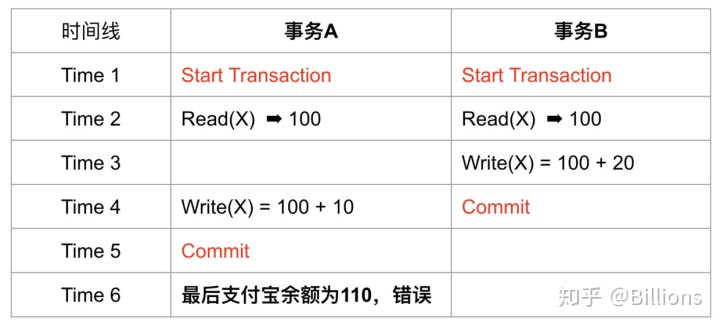 | 时间线 | 事务A | 事务B |
|---|---|---|
| Time 1 | Start Transaction | Start Transaction |
| Time 2 | Read(X) ➡ 100 | Read(X) ➡ 100 |
| Time 3 | | Write(X) = 100 + 20 |
| Time 4 | Write(X) = 100 + 10 | Commit |
| Time 5 | Commit | |
| Time 6 | 最后支付宝余额为110，错误 | |

知乎 @Billions